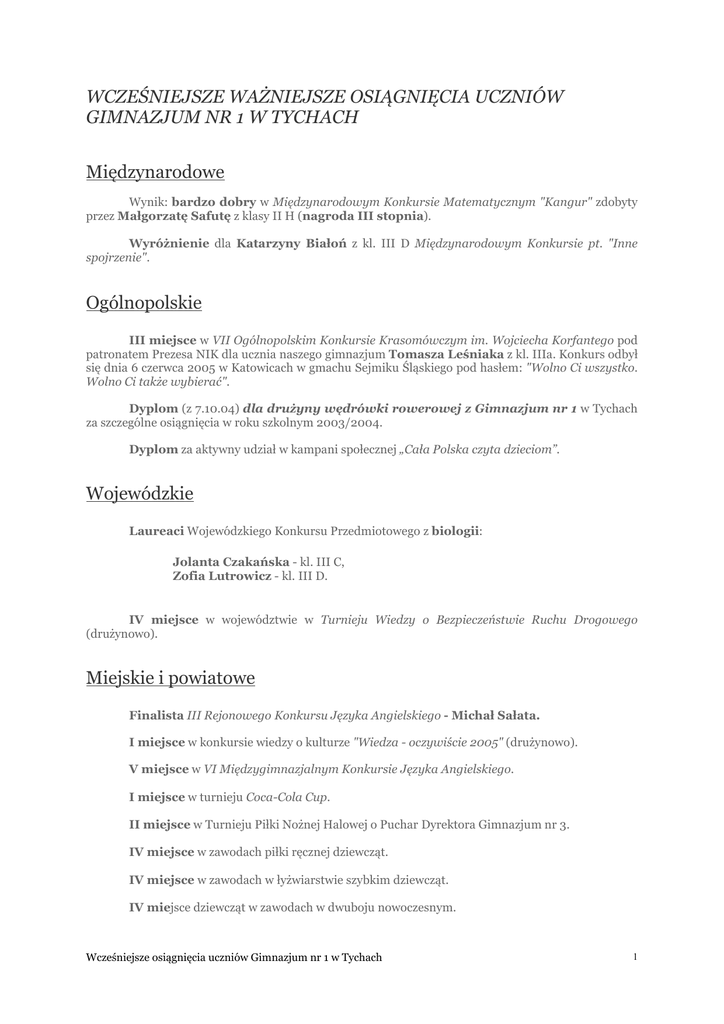 WCZEŚNIEJSZE WAŻNIEJSZE OSIĄGNIĘCIA UCZNIÓW GIMNAZJUM NR 1 W TYCHACH

Międzynarodowe

Wynik: bardzo dobry w Międzynarodowym Konkursie Matematycznym "Kangur" zdobyty przez Małgorzatę Safutę z klasy II H (nagroda III stopnia).

Wyróżnienie dla Katarzyny Białoń z kl. III D Międzynarodowym Konkursie pt. "Inne spojrzenie".

Ogólnopolskie

III miejsce w VII Ogólnopolskim Konkursie Krasomówczym im. Wojciecha Korfantego pod patronatem Prezesa NIK dla ucznia naszego gimnazjum Tomasza Leśniaka z kl. IIIa. Konkurs odbył się dnia 6 czerwca 2005 w Katowicach w gmachu Sejmiku Śląskiego pod hasłem: "Wolno Ci wszystko. Wolno Ci także wybierać".

Dyplom (z 7.10.04) dla drużyny wędrówki rowerowej z Gimnazjum nr 1 w Tychach za szczególne osiągnięcia w roku szkolnym 2003/2004.

Dyplom za aktywny udział w kampani społecznej „Cała Polska czyta dzieciom".

Wojewódzkie

Laureaci Wojewódzkiego Konkursu Przedmiotowego z biologii:

Jolanta Czakańska - kl. III C,
Zofia Lutrowicz - kl. III D.

IV miejsce w województwie w Turnieju Wiedzy o Bezpieczeństwie Ruchu Drogowego (drużynowo).

Miejskie i powiatowe

Finalista III Rejonowego Konkursu Języka Angielskiego - Michał Sałata.

I miejsce w konkursie wiedzy o kulturze "Wiedza - oczywiście 2005" (drużynowo).

V miejsce w VI Międzygimnazjalnym Konkursie Języka Angielskiego.

I miejsce w turnieju Coca-Cola Cup.

II miejsce w Turnieju Piłki Nożnej Halowej o Puchar Dyrektora Gimnazjum nr 3.

IV miejsce w zawodach piłki ręcznej dziewcząt.

IV miejsce w zawodach w łyżwiarstwie szybkim dziewcząt.

IV miejsce dziewcząt w zawodach w dwuboju nowoczesnym.

Wcześniejsze osiągnięcia uczniów Gimnazjum nr 1 w Tychach

1